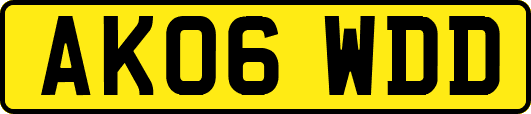 AK06 WDD